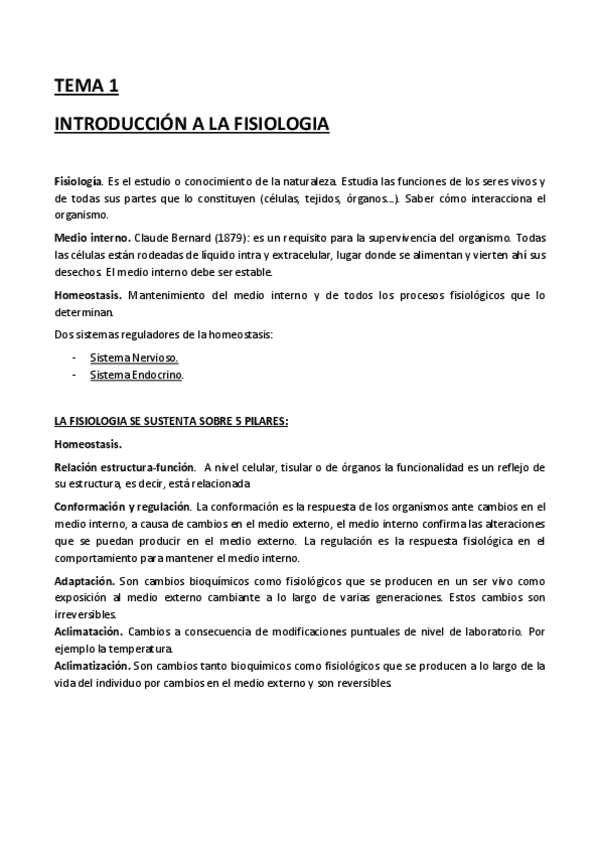 TEMA 1

INTRODUCCIÓN A LA FISIOLOGIA

Fisiología. Es el estudio o conocimiento de la naturaleza. Estudia las funciones de los seres vivos y de todas sus partes que lo constituyen (células, tejidos, órganos...). Saber cómo interacciona el organismo.

Medio interno. Claude Bernard (1879): es un requisito para la supervivencia del organismo. Todas las células están rodeadas de líquido intra y extracelular, lugar donde se alimentan y vierten ahí sus desechos. El medio interno debe ser estable.

Homeostasis. Mantenimiento del medio interno y de todos los procesos fisiológicos que lo determinan.

Dos sistemas reguladores de la homeostasis:

- Sistema Nervioso.
- Sistema Endocrino.

LA FISIOLOGIA SE SUSTENTA SOBRE 5 PILARES:

Homeostasis.

Relación estructura-función. A nivel celular, tisular o de órganos la funcionalidad es un reflejo de su estructura, es decir, está relacionada

Conformación y regulación. La conformación es la respuesta de los organismos ante cambios en el medio interno, a causa de cambios en el medio externo, el medio interno confirma las alteraciones que se puedan producir en el medio externo. La regulación es la respuesta fisiológica en el comportamiento para mantener el medio interno.

Adaptación. Son cambios bioquímicos como fisiológicos que se producen en un ser vivo como exposición al medio externo cambiante a lo largo de varias generaciones. Estos cambios son irreversibles.

Aclimatación. Cambios a consecuencia de modificaciones puntuales de nivel de laboratorio. Por ejemplo la temperatura.

Aclimatización. Son cambios tanto bioquímicos como fisiológicos que se producen a lo largo de la vida del individuo por cambios en el medio externo y son reversibles.